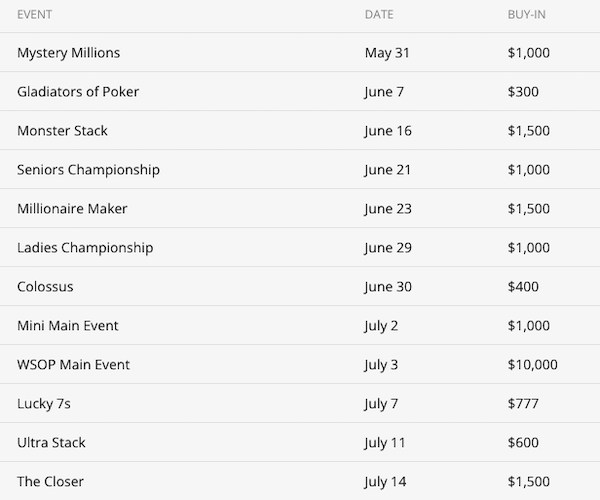 | EVENT | DATE | BUY-IN |
|---|---|---|
| Mystery Millions | May 31 | $1,000 |
| Gladiators of Poker | June 7 | $300 |
| Monster Stack | June 16 | $1,500 |
| Seniors Championship | June 21 | $1,000 |
| Millionaire Maker | June 23 | $1,500 |
| Ladies Championship | June 29 | $1,000 |
| Colossus | June 30 | $400 |
| Mini Main Event | July 2 | $1,000 |
| WSOP Main Event | July 3 | $10,000 |
| Lucky 7s | July 7 | $777 |
| Ultra Stack | July 11 | $600 |
| The Closer | July 14 | $1,500 |